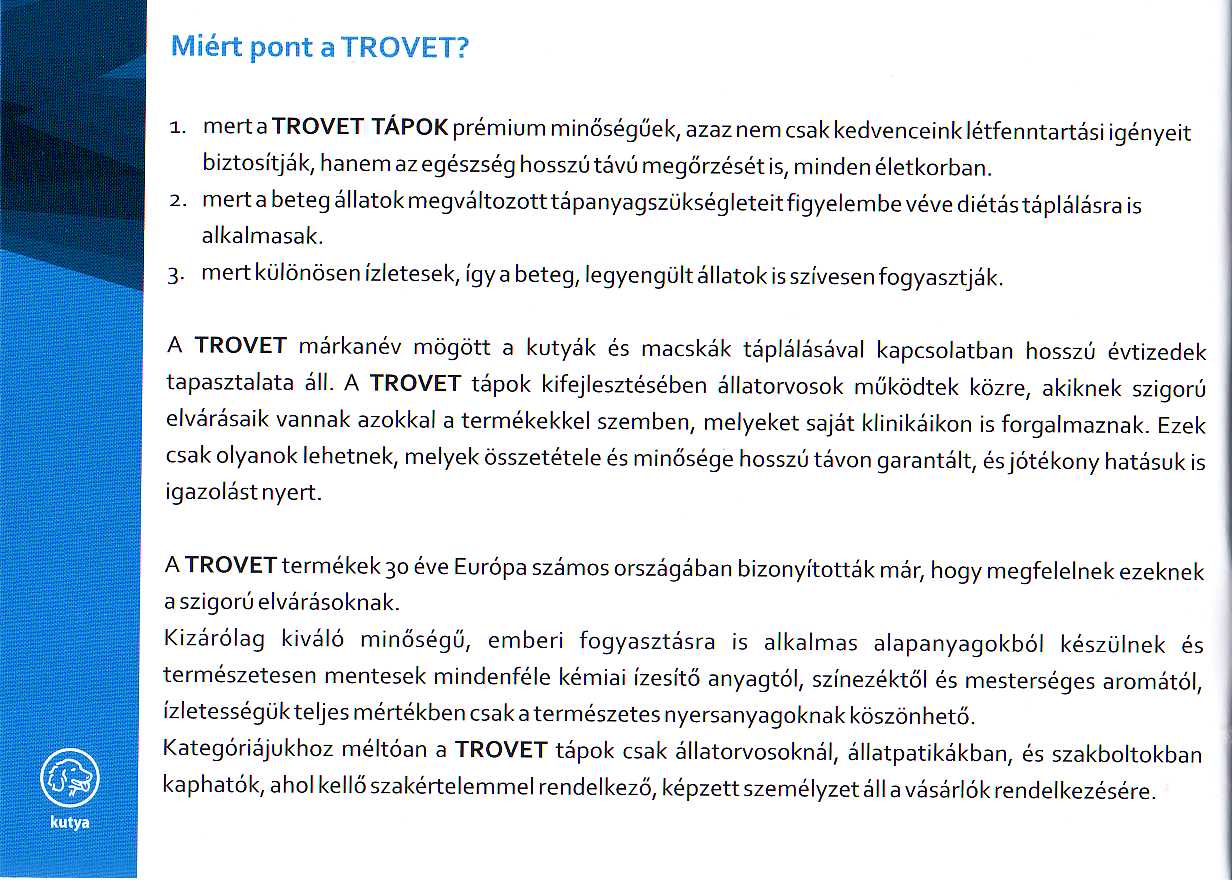 Miért pont a TROVET?

1. mert a TROVET TÁPOK prémium minőségűek, azaz nem csak kedvenceink létfenntartási igényeit biztosítják, hanem az egészség hosszú távú megőrzését is, minden életkorban.
2. mert a beteg állatok megváltozott tápanyagszükségleteit figyelembe véve diétás táplálásra is alkalmasak.
3. mert különösen ízletesek, így a beteg, legyengült állatok is szívesen fogyasztják.

A TROVET márkanév mögött a kutyák és macskák táplálásával kapcsolatban hosszú évtizedek tapasztalata áll. A TROVET tápok kifejlesztésében állatorvosok működtek közre, akiknek szigorú elvárásaik vannak azokkal a termékekkel szemben, melyeket saját klinikáikon is forgalmaznak. Ezek csak olyanok lehetnek, melyek összetétele és minősége hosszú távon garantált, és jótékony hatásuk is igazolást nyert.

A TROVET termékek 30 éve Európa számos országában bizonyították már, hogy megfelelnek ezeknek a szigorú elvárásoknak.
Kizárólag kiváló minőségű, emberi fogyasztásra is alkalmas alapanyagokból készülnek és természetesen mentesek mindenféle kémiai ízesítő anyagtól, színezéktől és mesterséges aromától, ízletességük teljes mértékben csak a természetes nyersanyagoknak köszönhető.
Kategóriájukhoz méltóan a TROVET tápok csak állatorvosoknál, állatpatikákban, és szakboltokban kaphatók, ahol kellő szakértelemmel rendelkező, képzett személyzet áll a vásárlók rendelkezésére.

kutya